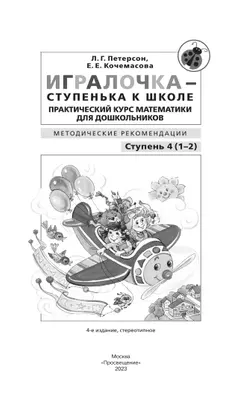 Л. Г. Петерсон,
Е. Е. Кочемасова

ИГРАЛОЧКА –
СТУПЕНЬКА К ШКОЛЕ

ПРАКТИЧЕСКИЙ КУРС МАТЕМАТИКИ
ДЛЯ ДОШКОЛЬНИКОВ

МЕТОДИЧЕСКИЕ РЕКОМЕНДАЦИИ

Ступень 4 (1–2)

4-е издание, стереотипное

Москва
«Просвещение»
2023